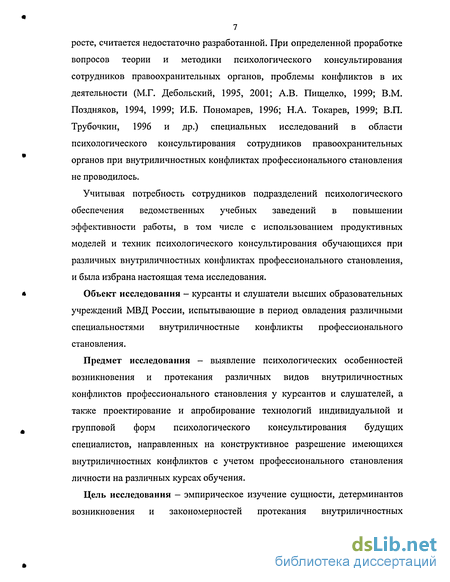 7

росте, считается недостаточно разработанной. При определенной проработке вопросов теории и методики психологического консультирования сотрудников правоохранительных органов, проблемы конфликтов в их деятельности (М.Г. Дебольский, 1995, 2001; А.В. Пищелко, 1999; В.М. Поздняков, 1994, 1999; И.Б. Пономарев, 1996; Н.А. Токарев, 1999; В.П. Трубочкин, 1996 и др.) специальных исследований в области психологического консультирования сотрудников правоохранительных органов при внутриличностных конфликтах профессионального становления не проводилось.

Учитывая потребность сотрудников подразделений психологического обеспечения ведомственных учебных заведений в повышении эффективности работы, в том числе с использованием продуктивных моделей и техник психологического консультирования обучающихся при различных внутриличностных конфликтах профессионального становления, и была избрана настоящая тема исследования.

Объект исследования – курсанты и слушатели высших образовательных учреждений МВД России, испытывающие в период овладения различными специальностями внутриличностные конфликты профессионального становления.

Предмет исследования – выявление психологических особенностей возникновения и протекания различных видов внутриличностных конфликтов профессионального становления у курсантов и слушателей, а также проектирование и апробирование технологий индивидуальной и групповой форм психологического консультирования будущих специалистов, направленных на конструктивное разрешение имеющихся внутриличностных конфликтов с учетом профессионального становления личности на различных курсах обучения.

Цель исследования – эмпирическое изучение сущности, детерминантов возникновения и закономерностей протекания внутриличностных

dsLib.net
библиотека диссертаций